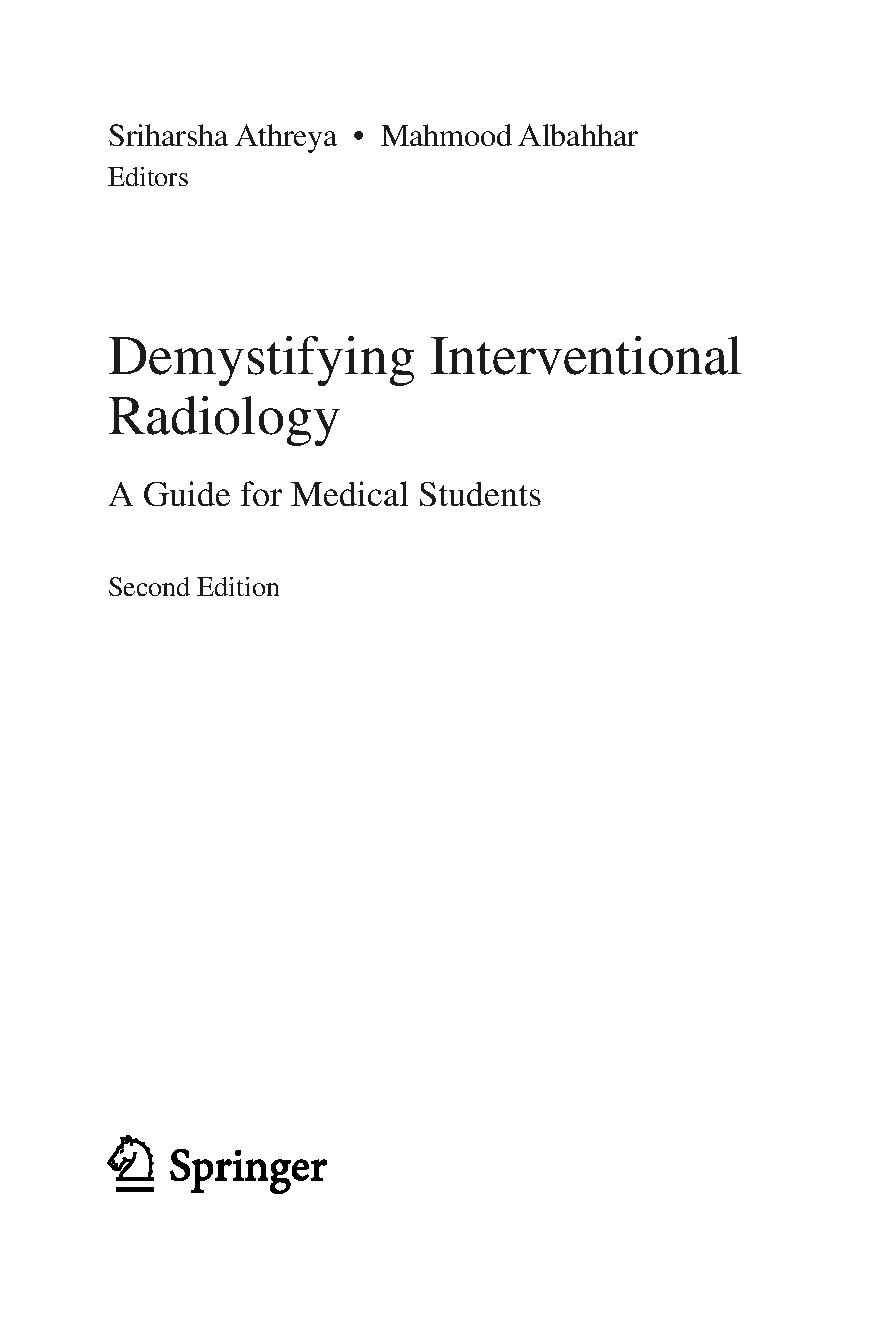 Sriharsha Athreya • Mahmood Albahhar
Editors

Demystifying Interventional Radiology

A Guide for Medical Students

Second Edition

Springer